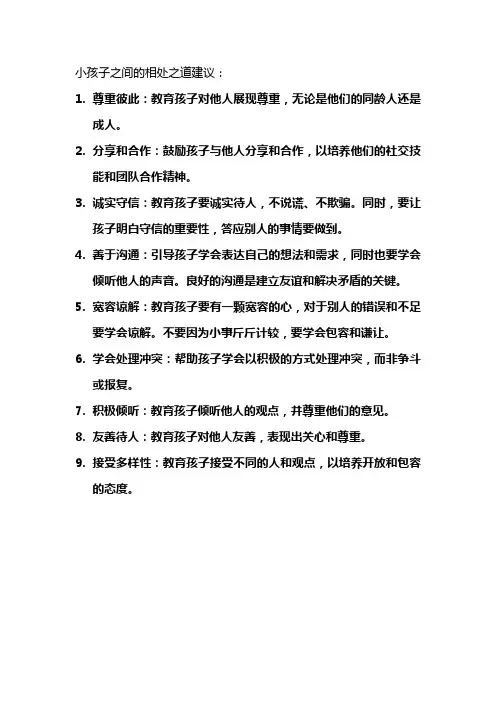 小孩子之间的相处之道建议：

1. 尊重彼此：教育孩子对他人展现尊重，无论是他们的同龄人还是成人。

2. 分享和合作：鼓励孩子与他人分享和合作，以培养他们的社交技能和团队合作精神。

3. 诚实守信：教育孩子要诚实待人，不说谎、不欺骗。同时，要让孩子明白守信的重要性，答应别人的事情要做到。

4. 善于沟通：引导孩子学会表达自己的想法和需求，同时也要学会倾听他人的声音。良好的沟通是建立友谊和解决矛盾的关键。

5. 宽容谅解：教育孩子要有一颗宽容的心，对于别人的错误和不足要学会谅解。不要因为小事斤斤计较，要学会包容和谦让。

6. 学会处理冲突：帮助孩子学会以积极的方式处理冲突，而非争斗或报复。

7. 积极倾听：教育孩子倾听他人的观点，并尊重他们的意见。

8. 友善待人：教育孩子对他人友善，表现出关心和尊重。

9. 接受多样性：教育孩子接受不同的人和观点，以培养开放和包容的态度。